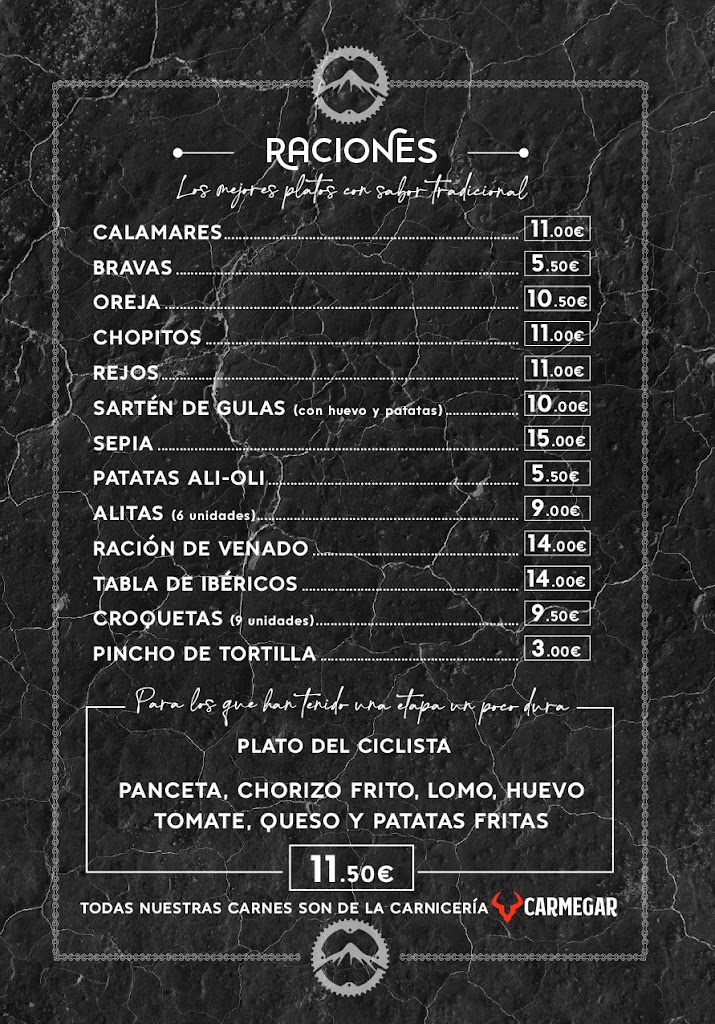 RACIONES

Los mejores platos con sabor tradicional

CALAMARES 11.00€
BRAVAS 5.50€
OREJA 10.50€
CHOPITOS 11.00€
REJOS 11.00€
SARTÉN DE GULAS (con huevo y patatas) 10.00€
SEPIA 15.00€
PATATAS ALI-OLI 5.50€
ALITAS (6 unidades) 9.00€
RACIÓN DE VENADO 14.00€
TABLA DE IBÉRICOS 14.00€
CROQUETAS (9 unidades) 9.50€
PINCHO DE TORTILLA 3.00€

Para los que han tenido una etapa un poco dura

PLATO DEL CICLISTA

PANCETA, CHORIZO FRITO, LOMO, HUEVO TOMATE, QUESO Y PATATAS FRITAS

11.50€

TODAS NUESTRAS CARNES SON DE LA CARNICERÍA CARMEGAR